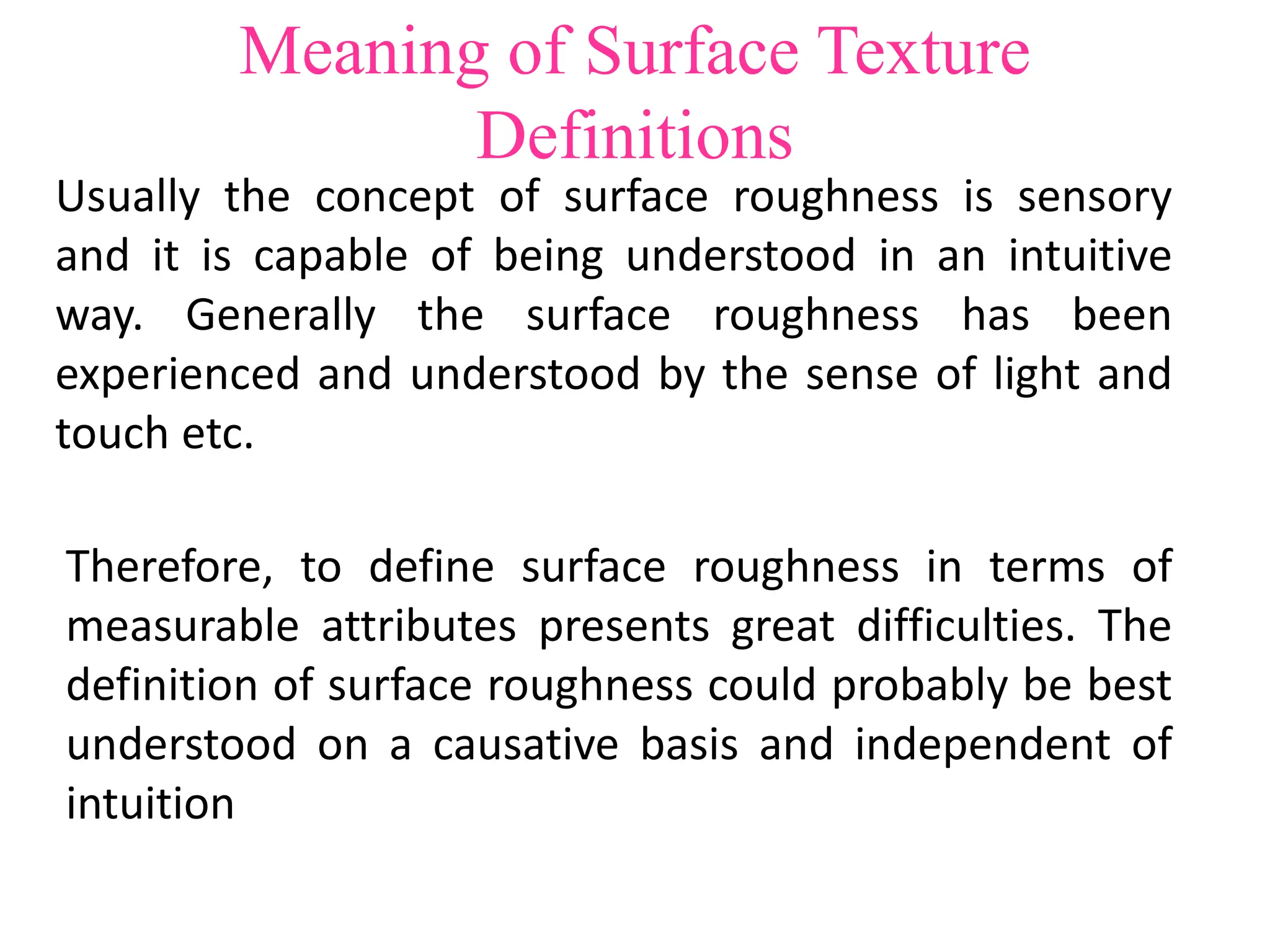 Meaning of Surface Texture
Definitions

Usually the concept of surface roughness is sensory and it is capable of being understood in an intuitive way. Generally the surface roughness has been experienced and understood by the sense of light and touch etc.

Therefore, to define surface roughness in terms of measurable attributes presents great difficulties. The definition of surface roughness could probably be best understood on a causative basis and independent of intuition